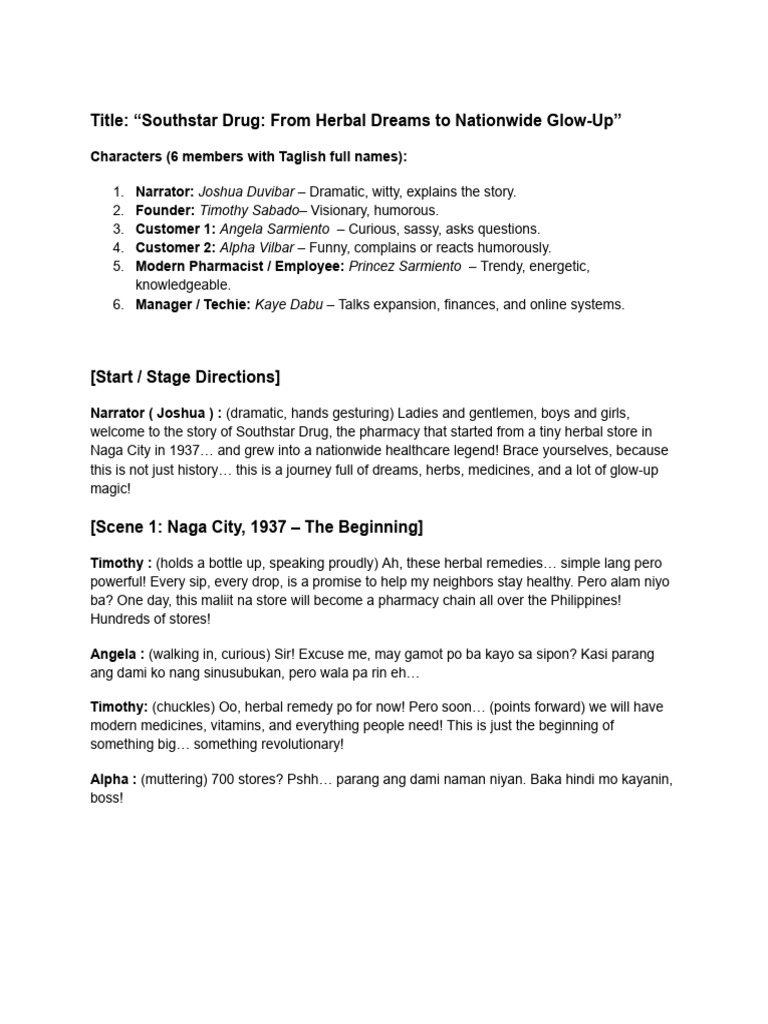 Title: “Southstar Drug: From Herbal Dreams to Nationwide Glow-Up”

Characters (6 members with Taglish full names):

1. Narrator: Joshua Duvibar – Dramatic, witty, explains the story.
2. Founder: Timothy Sabado– Visionary, humorous.
3. Customer 1: Angela Sarmiento – Curious, sassy, asks questions.
4. Customer 2: Alpha Vilbar – Funny, complains or reacts humorously.
5. Modern Pharmacist / Employee: Princez Sarmiento – Trendy, energetic, knowledgeable.
6. Manager / Techie: Kaye Dabu – Talks expansion, finances, and online systems.

[Start / Stage Directions]

Narrator ( Joshua ) : (dramatic, hands gesturing) Ladies and gentlemen, boys and girls, welcome to the story of Southstar Drug, the pharmacy that started from a tiny herbal store in Naga City in 1937… and grew into a nationwide healthcare legend! Brace yourselves, because this is not just history… this is a journey full of dreams, herbs, medicines, and a lot of glow-up magic!

[Scene 1: Naga City, 1937 – The Beginning]

Timothy : (holds a bottle up, speaking proudly) Ah, these herbal remedies… simple lang pero powerful! Every sip, every drop, is a promise to help my neighbors stay healthy. Pero alam niyo ba? One day, this maliit na store will become a pharmacy chain all over the Philippines! Hundreds of stores!

Angela : (walking in, curious) Sir! Excuse me, may gamot po ba kayo sa sipon? Kasi parang ang dami ko nang sinusubukan, pero wala pa rin eh…

Timothy: (chuckles) Oo, herbal remedy po for now! Pero soon… (points forward) we will have modern medicines, vitamins, and everything people need! This is just the beginning of something big… something revolutionary!

Alpha : (muttering) 700 stores? Pshh… parang ang dami naman niyan. Baka hindi mo kayanin, boss!